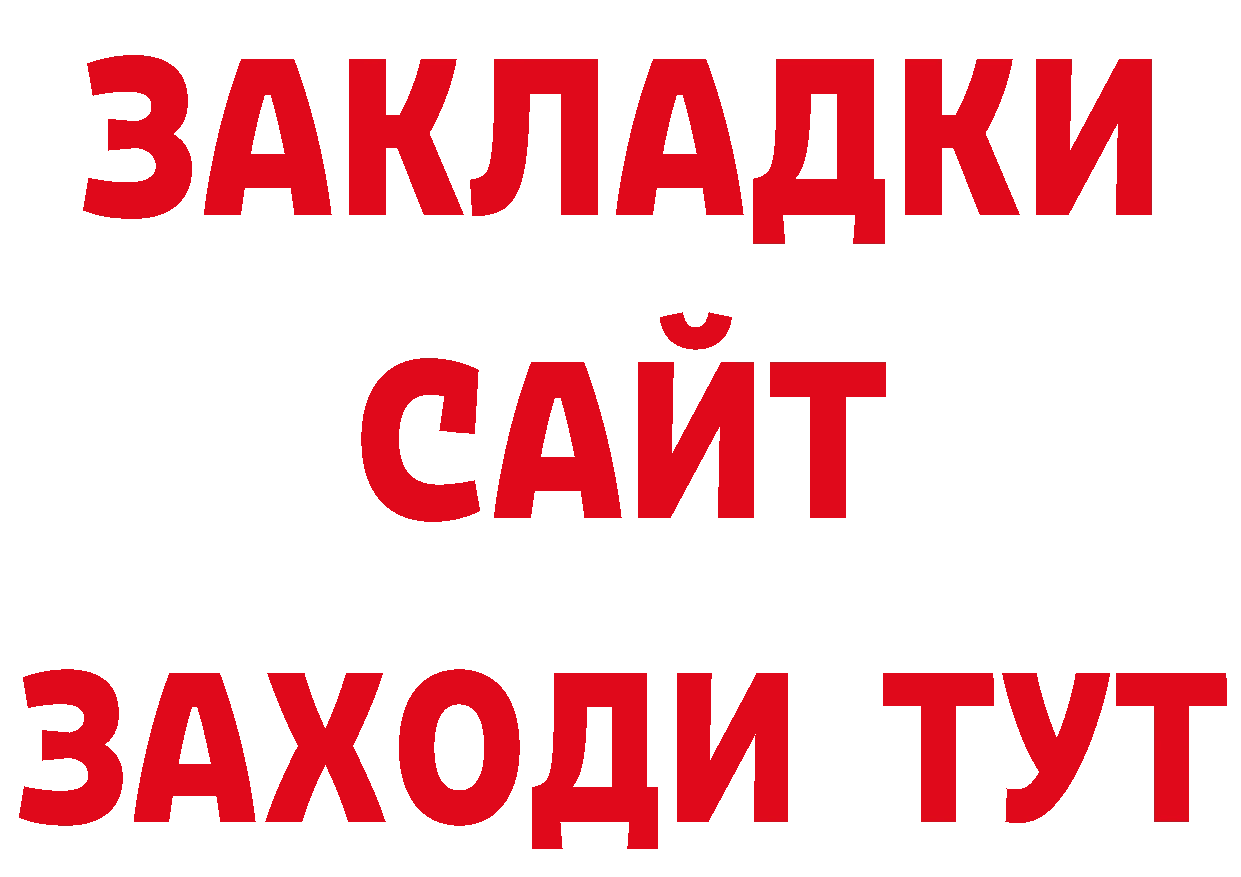 ЗАКЛАДКИ
САЙТ
ЗАХОДИ ТУТ